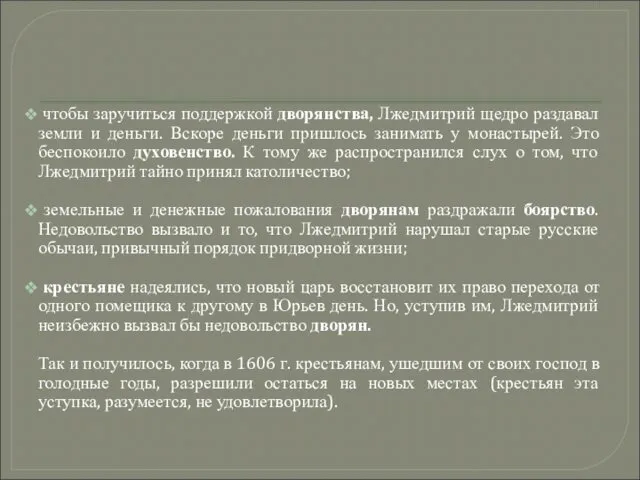 ❖ чтобы заручиться поддержкой дворянства, Лжедмитрий щедро раздавал земли и деньги. Вскоре деньги пришлось занимать у монастырей. Это беспокоило духовенство. К тому же распространился слух о том, что Лжедмитрий тайно принял католичество;

❖ земельные и денежные пожалования дворянам раздражали боярство. Недовольство вызвало и то, что Лжедмитрий нарушал старые русские обычаи, привычный порядок придворной жизни;

❖ крестьяне надеялись, что новый царь восстановит их право перехода от одного помещика к другому в Юрьев день. Но, уступив им, Лжедмитрий неизбежно вызвал бы недовольство дворян.

Так и получилось, когда в 1606 г. крестьянам, ушедшим от своих господ в голодные годы, разрешили остаться на новых местах (крестьян эта уступка, разумеется, не удовлетворила).